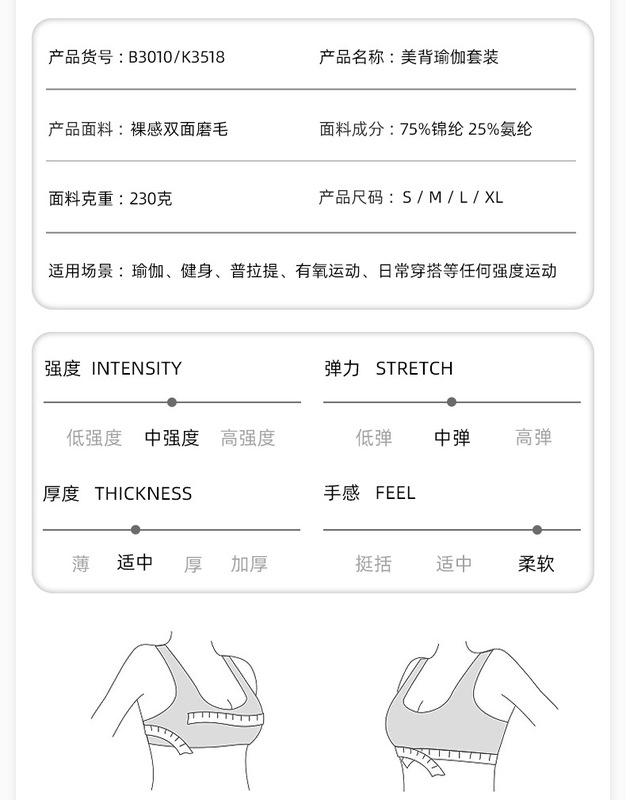 产品货号：B3010/K3518

产品名称：美背瑜伽套装

产品面料：裸感双面磨毛

面料成分：75%锦纶 25%氨纶

面料克重：230克

产品尺码：S / M / L / XL

适用场景：瑜伽、健身、普拉提、有氧运动、日常穿搭等任何强度运动

强度 INTENSITY

低强度 中强度 高强度

弹力 STRETCH

低弹 中弹 高弹

厚度 THICKNESS

薄 适中 厚 加厚

手感 FEEL

挺括 适中 柔软